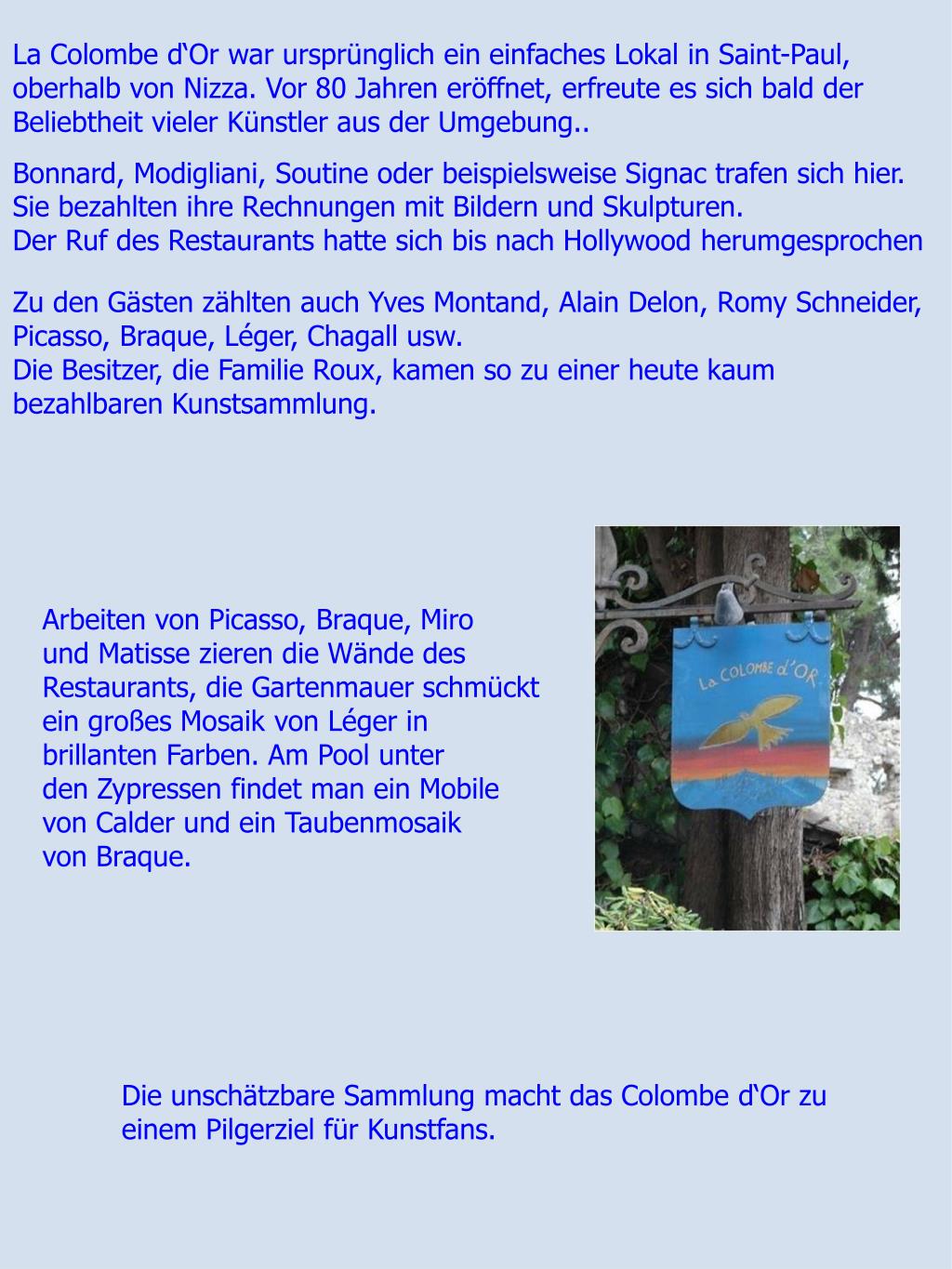 La Colombe d‘Or war ursprünglich ein einfaches Lokal in Saint-Paul, oberhalb von Nizza. Vor 80 Jahren eröffnet, erfreute es sich bald der Beliebtheit vieler Künstler aus der Umgebung..

Bonnard, Modigliani, Soutine oder beispielsweise Signac trafen sich hier. Sie bezahlten ihre Rechnungen mit Bildern und Skulpturen.
Der Ruf des Restaurants hatte sich bis nach Hollywood herumgesprochen

Zu den Gästen zählten auch Yves Montand, Alain Delon, Romy Schneider, Picasso, Braque, Léger, Chagall usw.
Die Besitzer, die Familie Roux, kamen so zu einer heute kaum bezahlbaren Kunstsammlung.

Arbeiten von Picasso, Braque, Miro und Matisse zieren die Wände des Restaurants, die Gartenmauer schmückt ein großes Mosaik von Léger in brillanten Farben. Am Pool unter den Zypressen findet man ein Mobile von Calder und ein Taubenmosaik von Braque.

La COLOMBE d'OR

Die unschätzbare Sammlung macht das Colombe d‘Or zu einem Pilgerziel für Kunstfans.